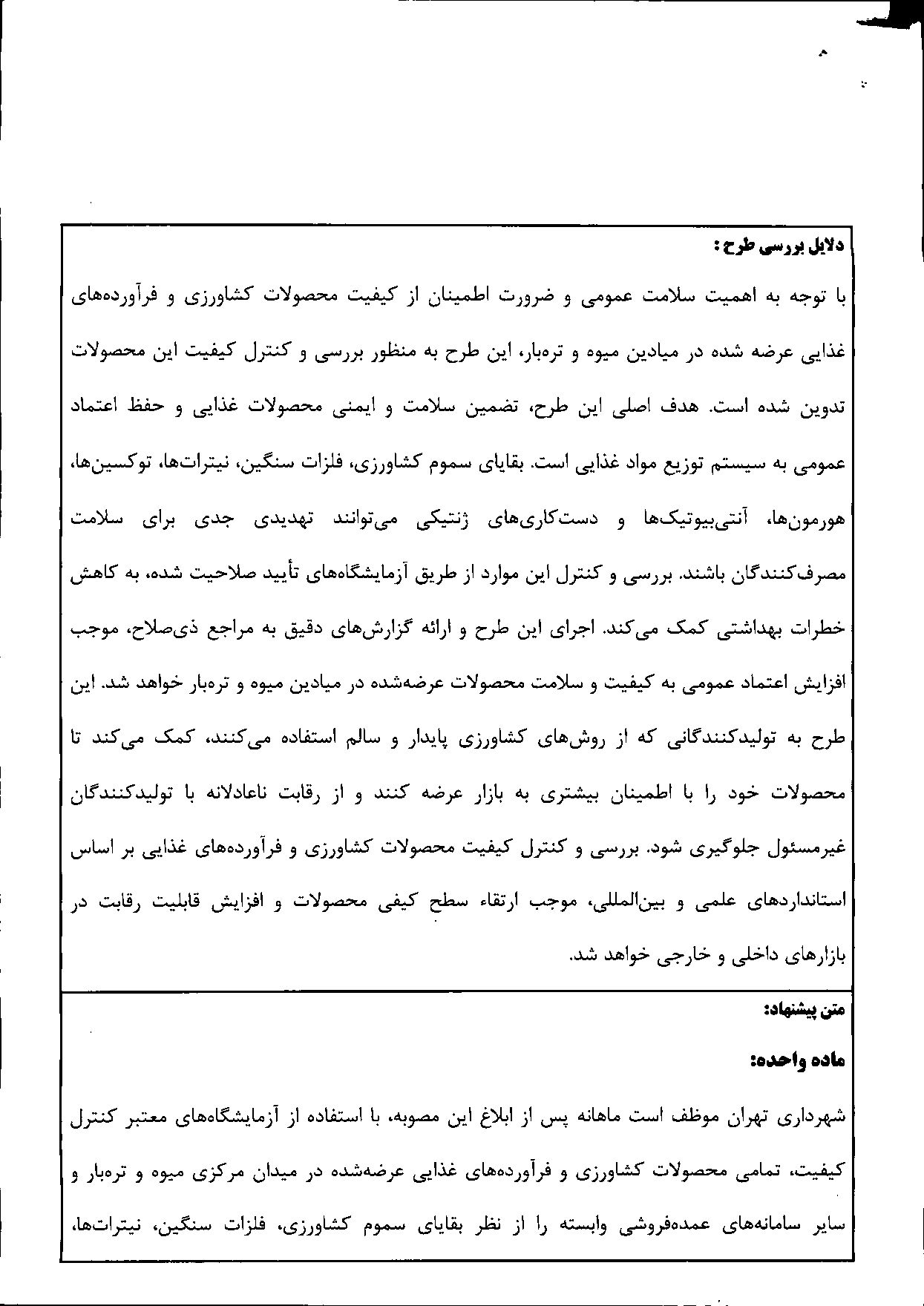 دلایل بررسی طرح :

با توجه به اهمیت سلامت عمومی و ضرورت اطمینان از کیفیت محصولات کشاورزی و فرآورده‌های غذایی عرضه شده در میادین میوه و تره‌بار، این طرح به منظور بررسی و کنترل کیفیت این محصولات تدوین شده است. هدف اصلی این طرح، تضمین سلامت و ایمنی محصولات غذایی و حفظ اعتماد عمومی به سیستم توزیع مواد غذایی است. بقایای سموم کشاورزی، فلزات سنگین، نیترات‌ها، توکسین‌ها، هورمون‌ها، آنتی‌بیوتیک‌ها و دست‌کاری‌های ژنتیکی می‌توانند تهدیدی جدی برای سلامت مصرف‌کنندگان باشند. بررسی و کنترل این موارد از طریق آزمایشگاه‌های تأیید صلاحیت شده، به کاهش خطرات بهداشتی کمک می‌کند. اجرای این طرح و ارائه گزارش‌های دقیق به مراجع ذی‌صلاح، موجب افزایش اعتماد عمومی به کیفیت و سلامت محصولات عرضه‌شده در میادین میوه و تره‌بار خواهد شد. این طرح به تولیدکنندگانی که از روش‌های کشاورزی پایدار و سالم استفاده می‌کنند، کمک می‌کند تا محصولات خود را با اطمینان بیشتری به بازار عرضه کنند و از رقابت ناعادلانه با تولیدکنندگان غیرمسئول جلوگیری شود. بررسی و کنترل کیفیت محصولات کشاورزی و فرآورده‌های غذایی بر اساس استانداردهای علمی و بین‌المللی، موجب ارتقاء سطح کیفی محصولات و افزایش قابلیت رقابت در بازارهای داخلی و خارجی خواهد شد.

متن پیشنهاد:

ماده واحده:

شهرداری تهران موظف است ماهانه پس از ابلاغ این مصوبه، با استفاده از آزمایشگاه‌های معتبر کنترل کیفیت، تمامی محصولات کشاورزی و فرآورده‌های غذایی عرضه‌شده در میدان مرکزی میوه و تره‌بار و سایر سامانه‌های عمده‌فروشی وابسته را از نظر بقایای سموم کشاورزی، فلزات سنگین، نیترات‌ها،